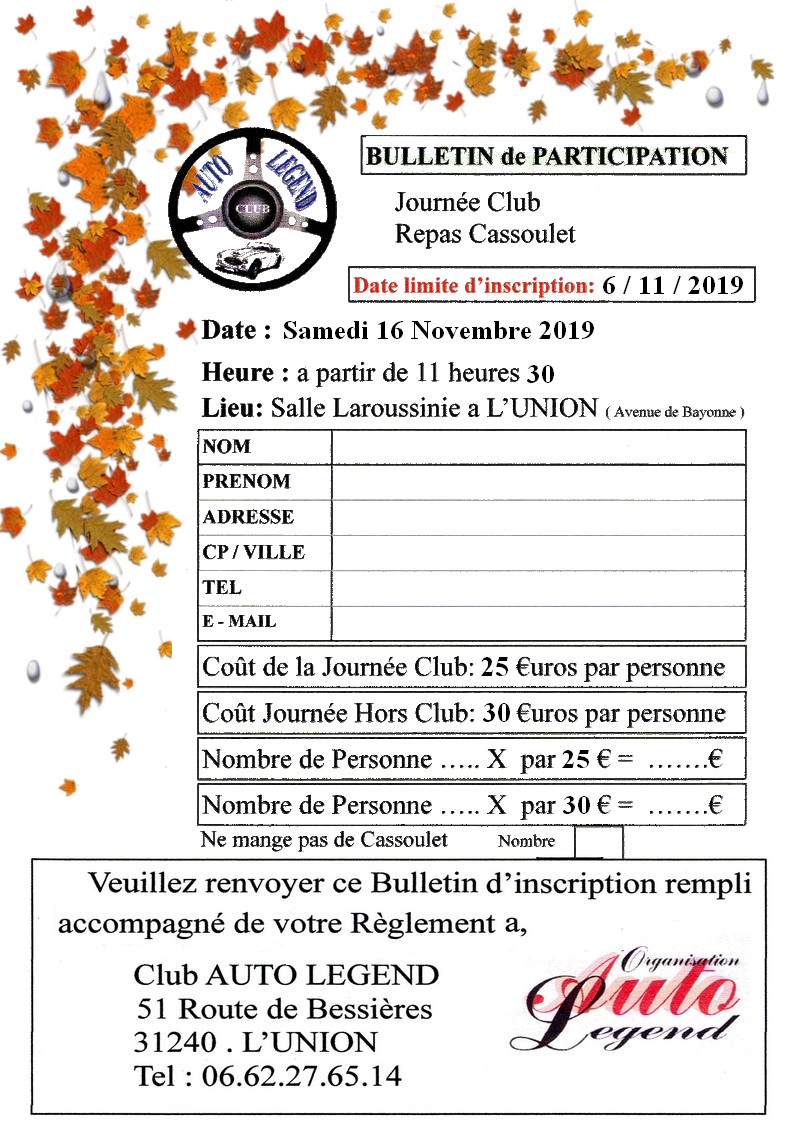 AUTO LEGEND
CLUB

BULLETIN de PARTICIPATION

Journée Club
Repas Cassoulet

Date limite d'inscription: 6 / 11 / 2019

Date : Samedi 16 Novembre 2019

Heure : a partir de 11 heures 30

Lieu: Salle Laroussinie a L'UNION ( Avenue de Bayonne )

| NOM | |
|---|---|
| PRENOM | |
| ADRESSE | |
| CP / VILLE | |
| TEL | |
| E - MAIL | |

Coût de la Journée Club: 25 €uros par personne

Coût Journée Hors Club: 30 €uros par personne

Nombre de Personne ….. X par 25 € = …….€

Nombre de Personne ….. X par 30 € = …….€

Ne mange pas de Cassoulet Nombre

Veuillez renvoyer ce Bulletin d'inscription rempli accompagné de votre Règlement a,

Club AUTO LEGEND
51 Route de Bessières
31240 . L'UNION
Tel : 06.62.27.65.14

Organisation
Auto
Legend